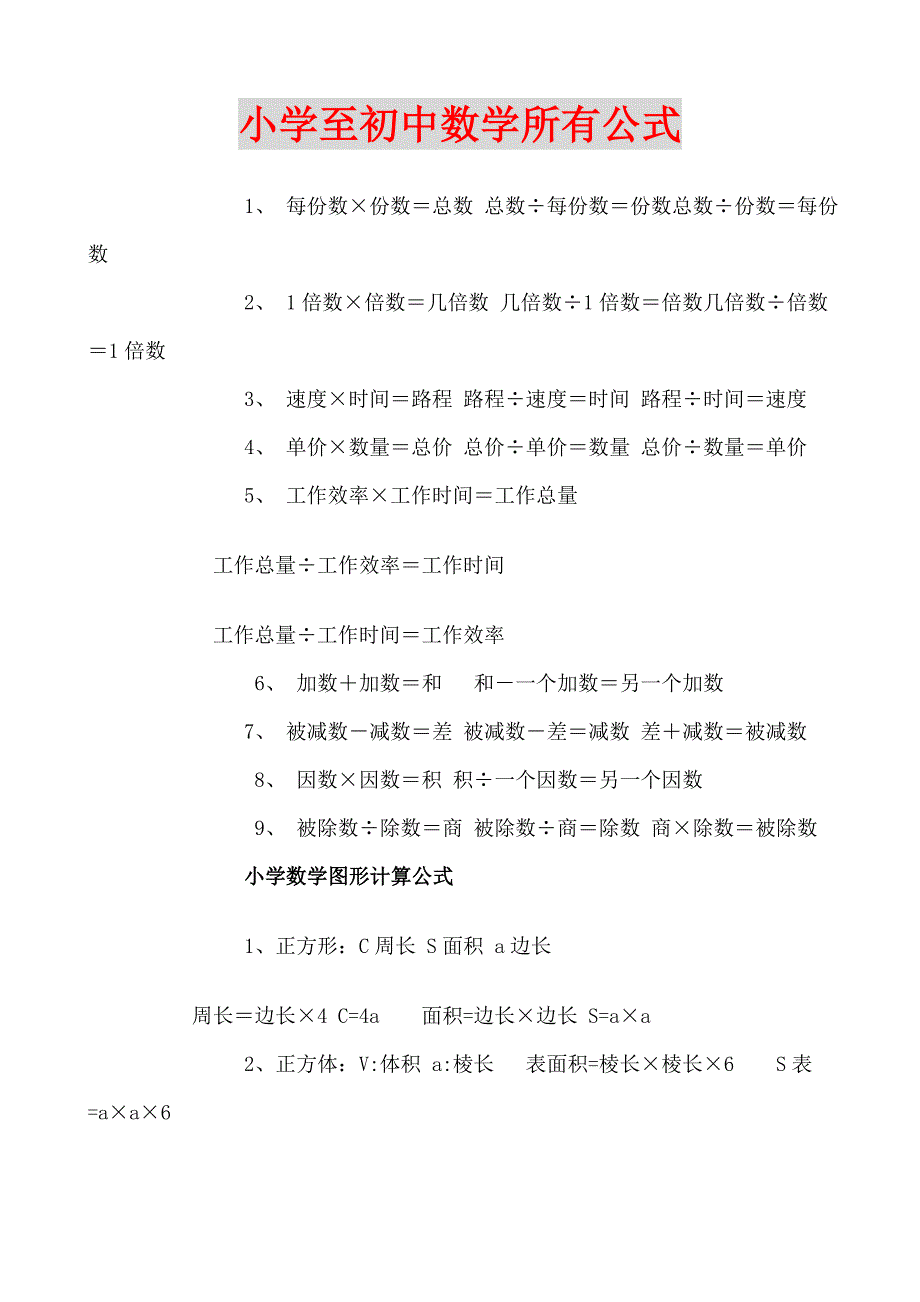 小学至初中数学所有公式

1、 每份数×份数＝总数 总数÷每份数＝份数总数÷份数＝每份数

2、 1倍数×倍数＝几倍数 几倍数÷1倍数＝倍数几倍数÷倍数＝1倍数

3、 速度×时间＝路程 路程÷速度＝时间 路程÷时间＝速度

4、 单价×数量＝总价 总价÷单价＝数量 总价÷数量＝单价

5、 工作效率×工作时间＝工作总量

工作总量÷工作效率＝工作时间

工作总量÷工作时间＝工作效率

6、 加数＋加数＝和 和－一个加数＝另一个加数

7、 被减数－减数＝差 被减数－差＝减数 差＋减数＝被减数

8、 因数×因数＝积 积÷一个因数＝另一个因数

9、 被除数÷除数＝商 被除数÷商＝除数 商×除数＝被除数

小学数学图形计算公式

1、正方形：C周长 S面积 a边长

周长＝边长×4 C=4a 面积=边长×边长 S=a×a

2、正方体：V:体积 a:棱长 表面积=棱长×棱长×6 S表=a×a×6